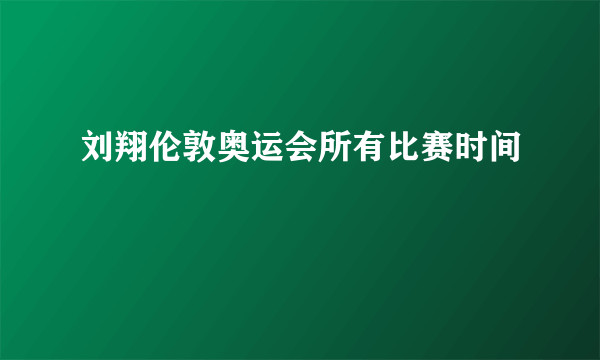 刘翔伦敦奥运会所有比赛时间